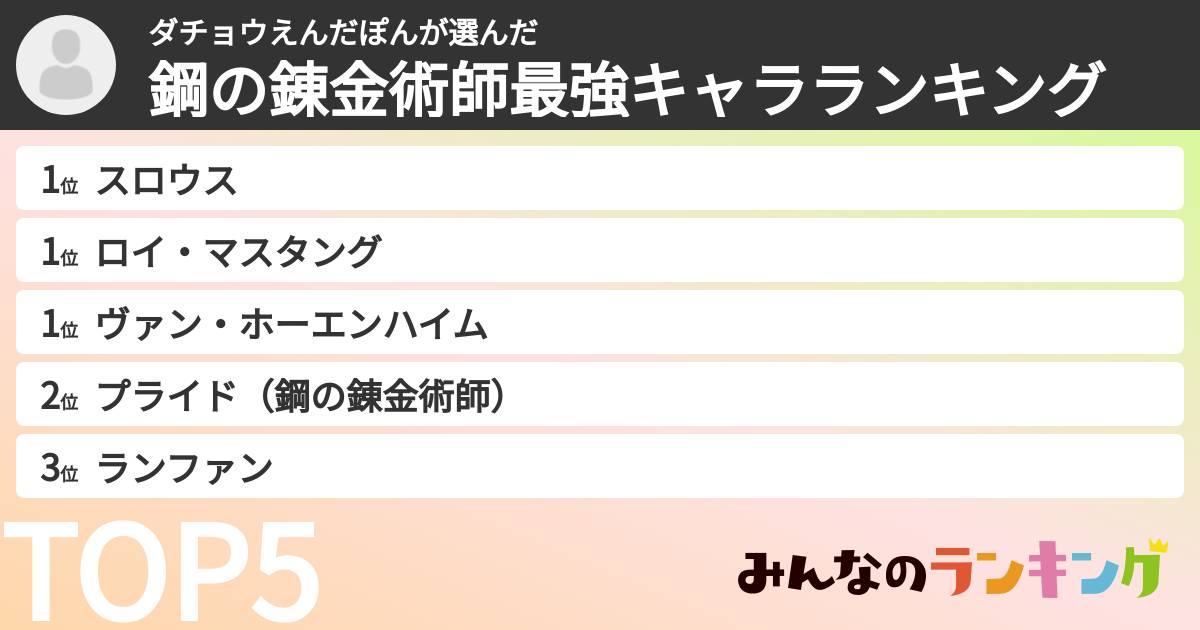 ダチョウえんだぽんが選んだ
鋼の錬金術師最強キャラランキング

1位 スロウス
1位 ロイ・マスタング
1位 ヴァン・ホーエンハイム
2位 プライド（鋼の錬金術師）
3位 ランファン

TOP5

みんなのランキング